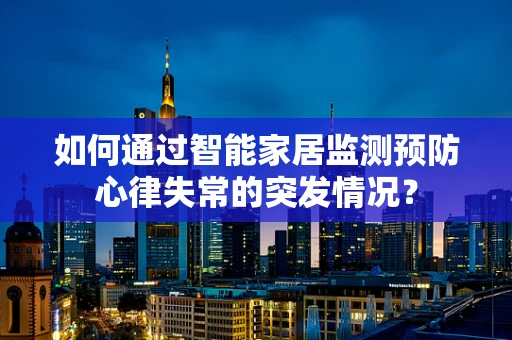 如何通过智能家居监测预防心律失常的突发情况？